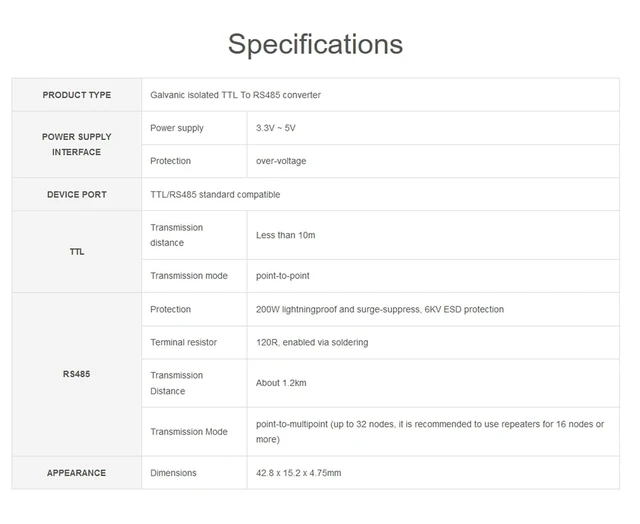 Specifications

| PRODUCT TYPE | Galvanic isolated TTL To RS485 converter | |
|---|---|---|
| POWER SUPPLY INTERFACE | Power supply | 3.3V ~ 5V |
| | Protection | over-voltage |
| DEVICE PORT | TTL/RS485 standard compatible | |
| TTL | Transmission distance | Less than 10m |
| | Transmission mode | point-to-point |
| RS485 | Protection | 200W lightningproof and surge-suppress, 6KV ESD protection |
| | Terminal resistor | 120R, enabled via soldering |
| | Transmission Distance | About 1.2km |
| | Transmission Mode | point-to-multipoint (up to 32 nodes, it is recommended to use repeaters for 16 nodes or more) |
| APPEARANCE | Dimensions | 42.8 x 15.2 x 4.75mm |